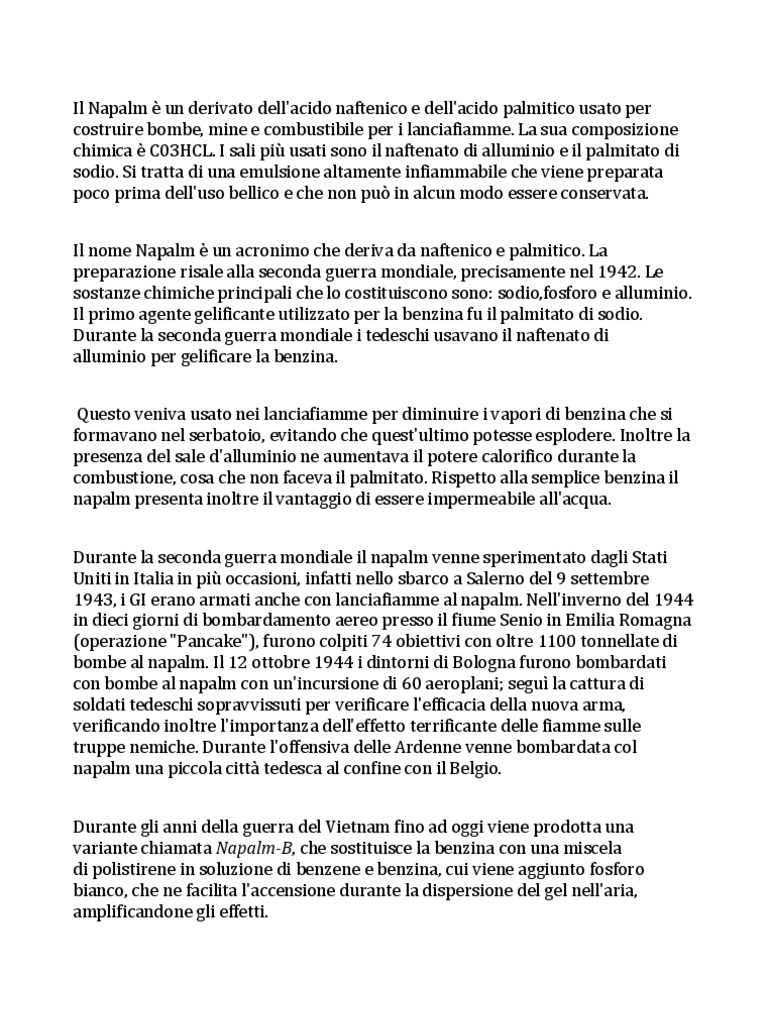 Il Napalm è un derivato dell'acido naftenico e dell'acido palmitico usato per costruire bombe, mine e combustibile per i lanciafiamme. La sua composizione chimica è C03HCL. I sali più usati sono il naftenato di alluminio e il palmitato di sodio. Si tratta di una emulsione altamente infiammabile che viene preparata poco prima dell'uso bellico e che non può in alcun modo essere conservata.

Il nome Napalm è un acronimo che deriva da naftenico e palmitico. La preparazione risale alla seconda guerra mondiale, precisamente nel 1942. Le sostanze chimiche principali che lo costituiscono sono: sodio,fosforo e alluminio. Il primo agente gelificante utilizzato per la benzina fu il palmitato di sodio. Durante la seconda guerra mondiale i tedeschi usavano il naftenato di alluminio per gelificare la benzina.

Questo veniva usato nei lanciafiamme per diminuire i vapori di benzina che si formavano nel serbatoio, evitando che quest'ultimo potesse esplodere. Inoltre la presenza del sale d'alluminio ne aumentava il potere calorifico durante la combustione, cosa che non faceva il palmitato. Rispetto alla semplice benzina il napalm presenta inoltre il vantaggio di essere impermeabile all'acqua.

Durante la seconda guerra mondiale il napalm venne sperimentato dagli Stati Uniti in Italia in più occasioni, infatti nello sbarco a Salerno del 9 settembre 1943, i GI erano armati anche con lanciafiamme al napalm. Nell'inverno del 1944 in dieci giorni di bombardamento aereo presso il fiume Senio in Emilia Romagna (operazione "Pancake"), furono colpiti 74 obiettivi con oltre 1100 tonnellate di bombe al napalm. Il 12 ottobre 1944 i dintorni di Bologna furono bombardati con bombe al napalm con un'incursione di 60 aeroplani; seguì la cattura di soldati tedeschi sopravvissuti per verificare l'efficacia della nuova arma, verificando inoltre l'importanza dell'effetto terrificante delle fiamme sulle truppe nemiche. Durante l'offensiva delle Ardenne venne bombardata col napalm una piccola città tedesca al confine con il Belgio.

Durante gli anni della guerra del Vietnam fino ad oggi viene prodotta una variante chiamata Napalm-B, che sostituisce la benzina con una miscela di polistirene in soluzione di benzene e benzina, cui viene aggiunto fosforo bianco, che ne facilita l'accensione durante la dispersione del gel nell'aria, amplificandone gli effetti.